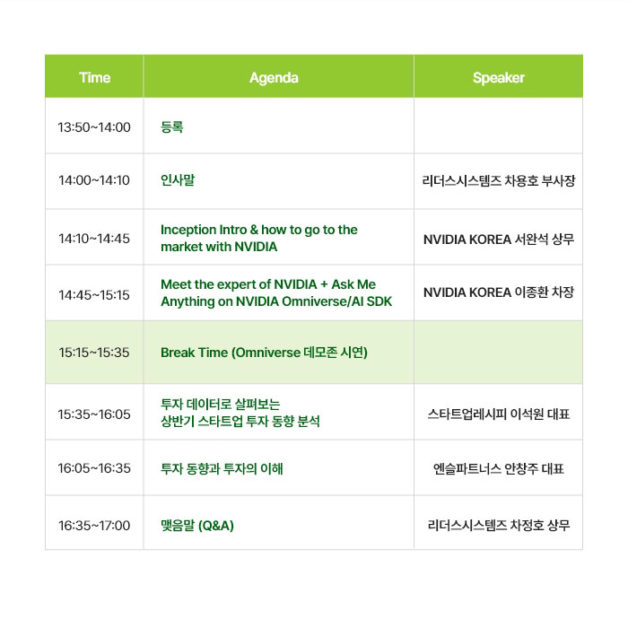 | Time | Agenda | Speaker |
|---|---|---|
| 13:50~14:00 | 등록 | |
| 14:00~14:10 | 인사말 | 리더스시스템즈 차용호 부사장 |
| 14:10~14:45 | Inception Intro & how to go to the market with NVIDIA | NVIDIA KOREA 서완석 상무 |
| 14:45~15:15 | Meet the expert of NVIDIA + Ask Me Anything on NVIDIA Omniverse/AI SDK | NVIDIA KOREA 이종환 차장 |
| 15:15~15:35 | Break Time (Omniverse 데모존 시연) | |
| 15:35~16:05 | 투자 데이터로 살펴보는 상반기 스타트업 투자 동향 분석 | 스타트업레시피 이석원 대표 |
| 16:05~16:35 | 투자 동향과 투자의 이해 | 엔슬파트너스 안창주 대표 |
| 16:35~17:00 | 맺음말 (Q&A) | 리더스시스템즈 차정호 상무 |